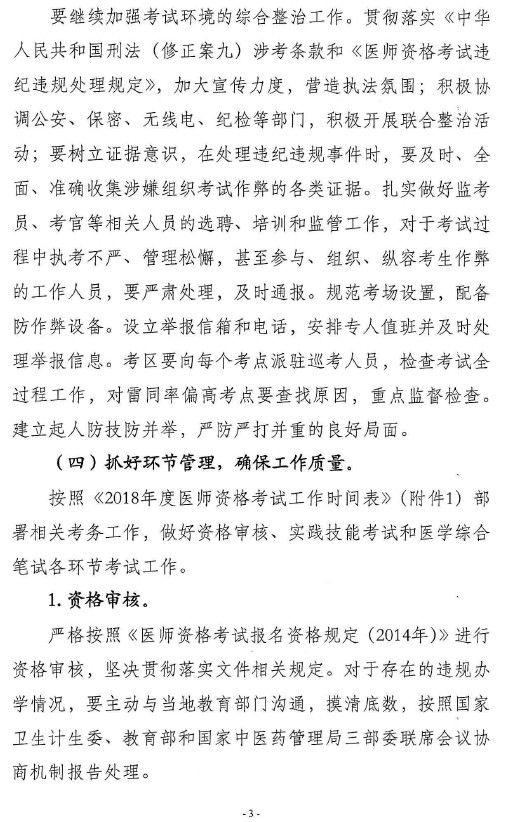 要继续加强考试环境的综合整治工作。贯彻落实《中华人民共和国刑法（修正案九）涉考条款和《医师资格考试违纪违规处理规定》，加大宣传力度，营造执法氛围；积极协调公安、保密、无线电、纪检等部门，积极开展联合整治活动；要树立证据意识，在处理违纪违规事件时，要及时、全面、准确收集涉嫌组织考试作弊的各类证据。扎实做好监考员、考官等相关人员的选聘、培训和监管工作，对于考试过程中执考不严、管理松懈，甚至参与、组织、纵容考生作弊的工作人员，要严肃处理，及时通报。规范考场设置，配备防作弊设备。设立举报信箱和电话，安排专人值班并及时处理举报信息。考区要向每个考点派驻巡考人员，检查考试全过程工作，对雷同率偏高考点要查找原因，重点监督检查。建立起人防技防并举，严防严打并重的良好局面。

（四）抓好环节管理，确保工作质量。

按照《2018年度医师资格考试工作时间表》（附件1）部署相关考务工作，做好资格审核、实践技能考试和医学综合笔试各环节考试工作。

1. 资格审核。

严格按照《医师资格考试报名资格规定（2014年）》进行资格审核，坚决贯彻落实文件相关规定。对于存在的违规办学情况，要主动与当地教育部门沟通，摸清底数，按照国家卫生计生委、教育部和国家中医药管理局三部委联席会议协商机制报告处理。

- 3 -